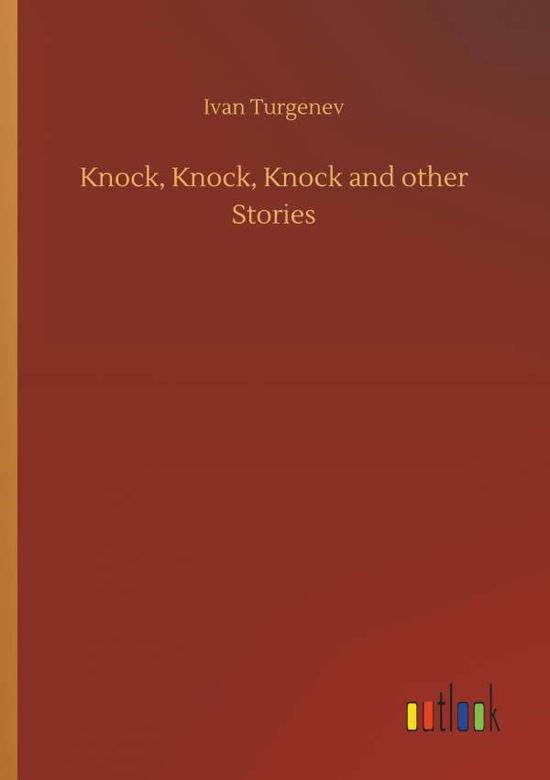 Ivan Turgenev

Knock, Knock, Knock and other Stories

outlook